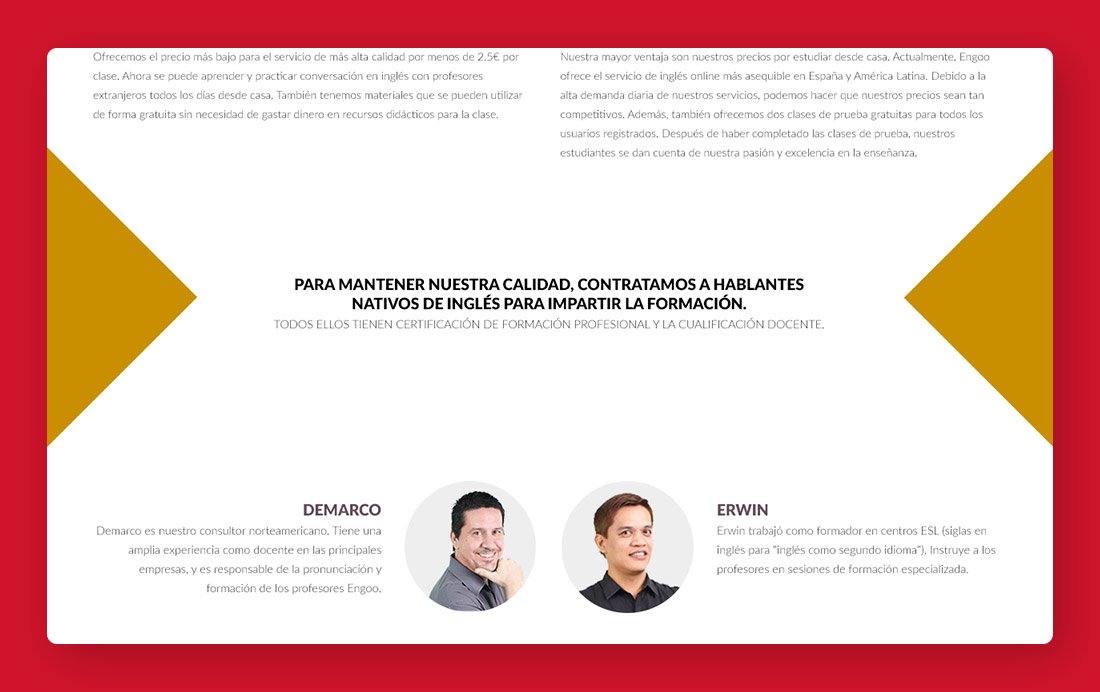 Ofrecemos el precio más bajo para el servicio de más alta calidad por menos de 2,5€ por clase. Ahora se puede aprender y practicar conversación en inglés con profesores extranjeros todos los días desde casa. También tenemos materiales que se pueden utilizar de forma gratuita sin necesidad de gastar dinero en recursos didácticos para la clase.

Nuestra mayor ventaja son nuestros precios por estudiar desde casa. Actualmente, Engoo ofrece el servicio de inglés online más asequible en España y América Latina. Debido a la alta demanda diaria de nuestros servicios, podemos hacer que nuestros precios sean tan competitivos. Además, también ofrecemos dos clases de prueba gratuitas para todos los usuarios registrados. Después de haber completado las clases de prueba, nuestros estudiantes se dan cuenta de nuestra pasión y excelencia en la enseñanza.

PARA MANTENER NUESTRA CALIDAD, CONTRATAMOS A HABLANTES NATIVOS DE INGLÉS PARA IMPARTIR LA FORMACIÓN.
TODOS ELLOS TIENEN CERTIFICACIÓN DE FORMACIÓN PROFESIONAL Y LA CUALIFICACIÓN DOCENTE.

DEMARCO
Demarco es nuestro consultor norteamericano. Tiene una amplia experiencia como docente en las principales empresas, y es responsable de la pronunciación y formación de los profesores Engoo.

ERWIN
Erwin trabajó como formador en centros ESL (siglas en inglés para "inglés como segundo idioma"). Instruye a los profesores en sesiones de formación especializada.